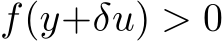 $f(y+\delta u) > 0$